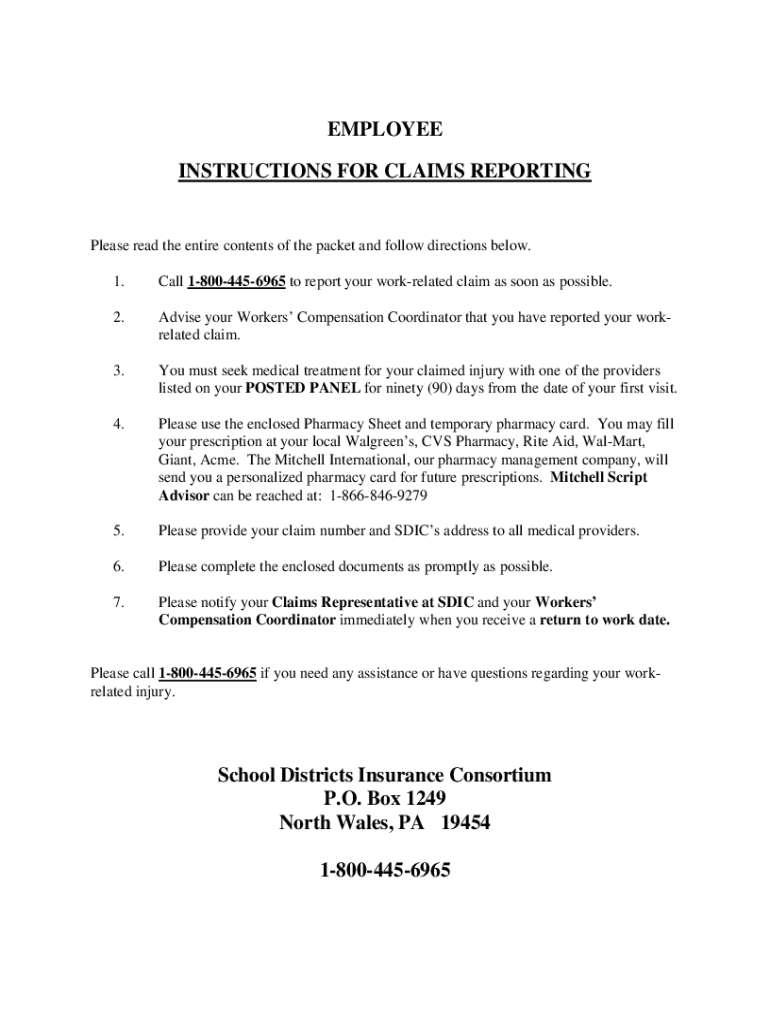 EMPLOYEE

INSTRUCTIONS FOR CLAIMS REPORTING

Please read the entire contents of the packet and follow directions below.

1. Call 1-800-445-6965 to report your work-related claim as soon as possible.

2. Advise your Workers' Compensation Coordinator that you have reported your work-related claim.

3. You must seek medical treatment for your claimed injury with one of the providers listed on your POSTED PANEL for ninety (90) days from the date of your first visit.

4. Please use the enclosed Pharmacy Sheet and temporary pharmacy card. You may fill your prescription at your local Walgreen's, CVS Pharmacy, Rite Aid, Wal-Mart, Giant, Acme. The Mitchell International, our pharmacy management company, will send you a personalized pharmacy card for future prescriptions. Mitchell Script Advisor can be reached at: 1-866-846-9279

5. Please provide your claim number and SDIC's address to all medical providers.

6. Please complete the enclosed documents as promptly as possible.

7. Please notify your Claims Representative at SDIC and your Workers' Compensation Coordinator immediately when you receive a return to work date.

Please call 1-800-445-6965 if you need any assistance or have questions regarding your work-related injury.

School Districts Insurance Consortium
P.O. Box 1249
North Wales, PA 19454

1-800-445-6965